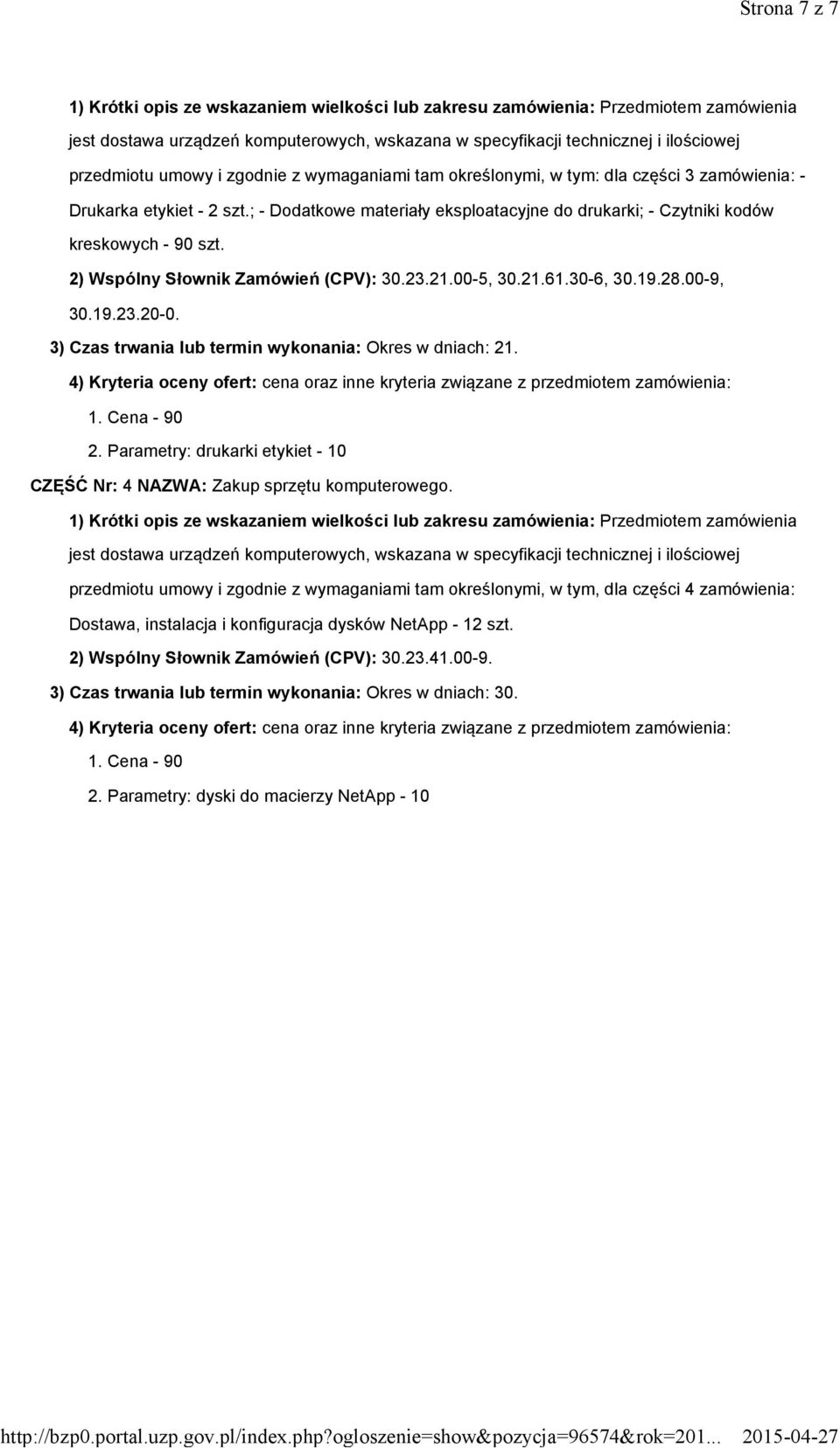 Strona 7 z 7

1) Krótki opis ze wskazaniem wielkości lub zakresu zamówienia: Przedmiotem zamówienia jest dostawa urządzeń komputerowych, wskazana w specyfikacji technicznej i ilościowej przedmiotu umowy i zgodnie z wymaganiami tam określonymi, w tym: dla części 3 zamówienia: - Drukarka etykiet - 2 szt.; - Dodatkowe materiały eksploatacyjne do drukarki; - Czytniki kodów kreskowych - 90 szt.

2) Wspólny Słownik Zamówień (CPV): 30.23.21.00-5, 30.21.61.30-6, 30.19.28.00-9, 30.19.23.20-0.

3) Czas trwania lub termin wykonania: Okres w dniach: 21.

4) Kryteria oceny ofert: cena oraz inne kryteria związane z przedmiotem zamówienia:

1. Cena - 90

2. Parametry: drukarki etykiet - 10

CZĘŚĆ Nr: 4 NAZWA: Zakup sprzętu komputerowego.

1) Krótki opis ze wskazaniem wielkości lub zakresu zamówienia: Przedmiotem zamówienia jest dostawa urządzeń komputerowych, wskazana w specyfikacji technicznej i ilościowej przedmiotu umowy i zgodnie z wymaganiami tam określonymi, w tym, dla części 4 zamówienia: Dostawa, instalacja i konfiguracja dysków NetApp - 12 szt.

2) Wspólny Słownik Zamówień (CPV): 30.23.41.00-9.

3) Czas trwania lub termin wykonania: Okres w dniach: 30.

4) Kryteria oceny ofert: cena oraz inne kryteria związane z przedmiotem zamówienia:

1. Cena - 90

2. Parametry: dyski do macierzy NetApp - 10

http://bzp0.portal.uzp.gov.pl/index.php?ogloszenie=show&pozycja=96574&rok=201... 2015-04-27